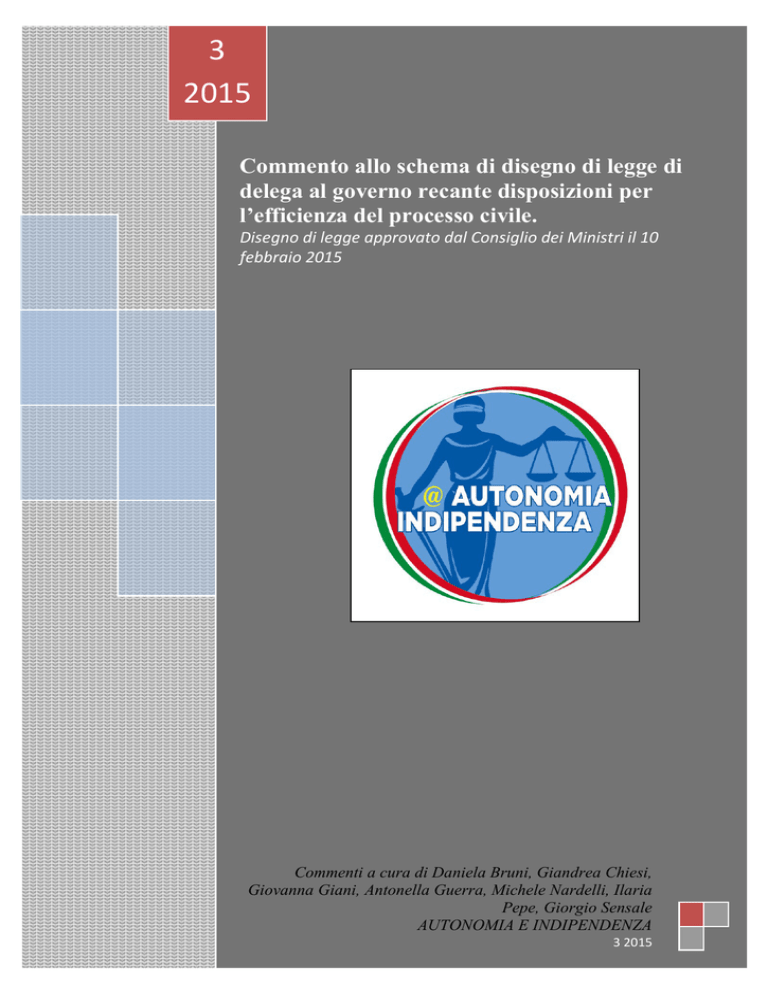 3
2015

Commento allo schema di disegno di legge di delega al governo recante disposizioni per l'efficienza del processo civile.

Disegno di legge approvato dal Consiglio dei Ministri il 10 febbraio 2015

@ AUTONOMIA INDIPENDENZA

Commenti a cura di Daniela Bruni, Giandrea Chiesi, Giovanna Giani, Antonella Guerra, Michele Nardelli, Ilaria Pepe, Giorgio Sensale
AUTONOMIA E INDIPENDENZA
3 2015